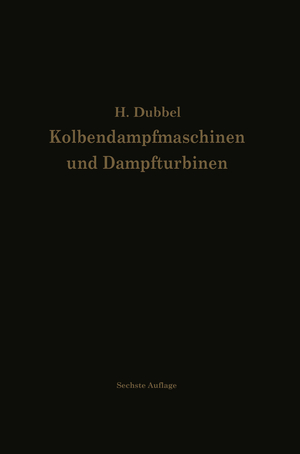 H. Dubbel

Kolbendampfmaschinen und Dampfturbinen

Sechste Auflage